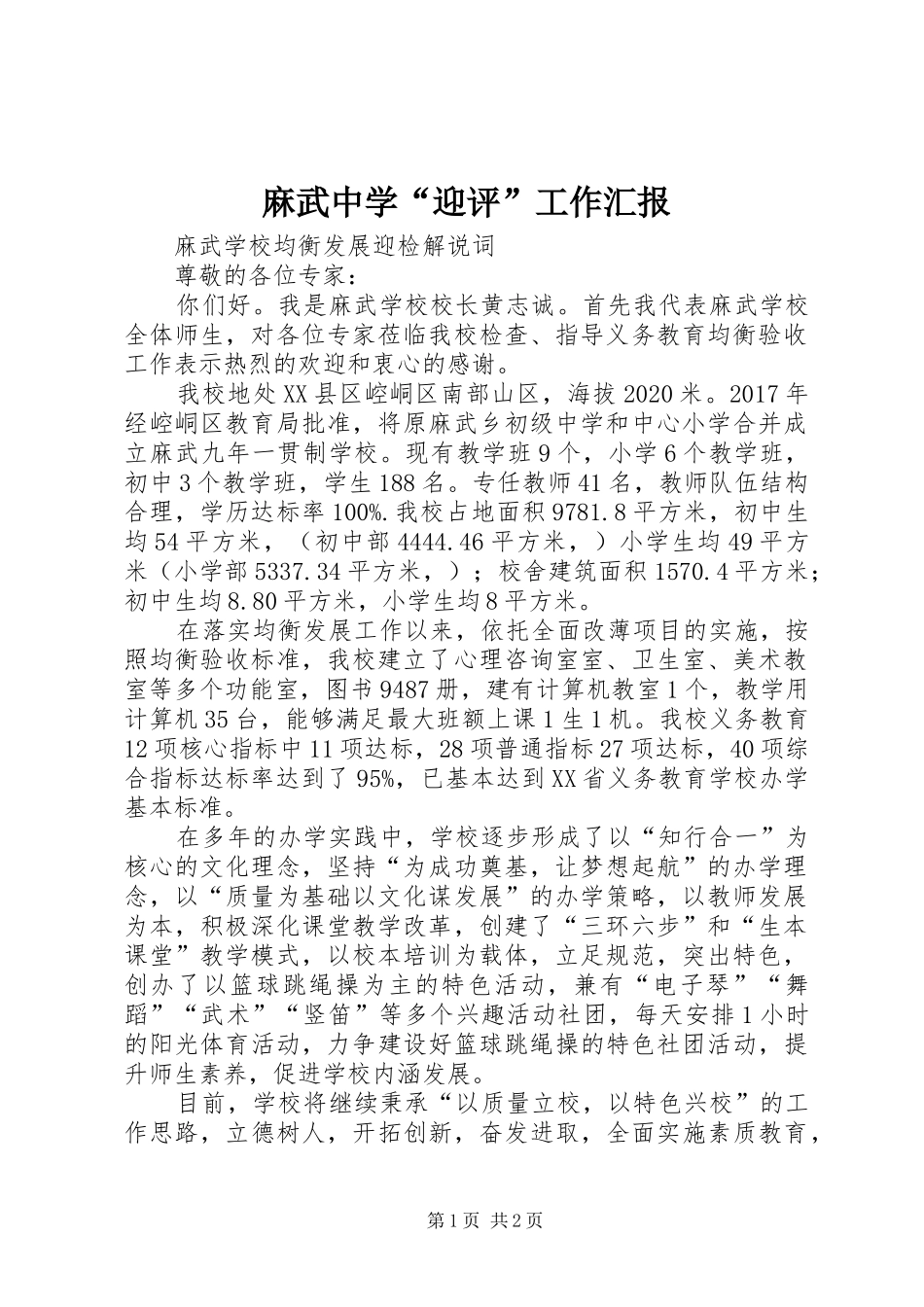 麻武中学“迎评”工作汇报

麻武学校均衡发展迎检解说词

尊敬的各位专家：

你们好。我是麻武学校校长黄志诚。首先我代表麻武学校全体师生，对各位专家莅临我校检查、指导义务教育均衡验收工作表示热烈的欢迎和衷心的感谢。

我校地处XX县区崆峒区南部山区，海拔2020米。2017年经崆峒区教育局批准，将原麻武乡初级中学和中心小学合并成立麻武九年一贯制学校。现有教学班9个，小学6个教学班，初中3个教学班，学生188名。专任教师41名，教师队伍结构合理，学历达标率100%.我校占地面积9781.8平方米，初中生均54平方米，（初中部4444.46平方米，）小学生均49平方米（小学部5337.34平方米，）；校舍建筑面积1570.4平方米；初中生均8.80平方米，小学生均8平方米。

在落实均衡发展工作以来，依托全面改薄项目的实施，按照均衡验收标准，我校建立了心理咨询室室、卫生室、美术教室等多个功能室，图书9487册，建有计算机教室1个，教学用计算机35台，能够满足最大班额上课1生1机。我校义务教育12项核心指标中11项达标，28项普通指标27项达标，40项综合指标达标率达到了95%，已基本达到XX省义务教育学校办学基本标准。

在多年的办学实践中，学校逐步形成了以“知行合一”为核心的文化理念，坚持“为成功奠基，让梦想起航”的办学理念，以“质量为基础以文化谋发展”的办学策略，以教师发展为本，积极深化课堂教学改革，创建了“三环六步”和“生本课堂”教学模式，以校本培训为载体，立足规范，突出特色，创办了以篮球跳绳操为主的特色活动，兼有“电子琴”“舞蹈”“武术”“竖笛”等多个兴趣活动社团，每天安排1小时的阳光体育活动，力争建设好篮球跳绳操的特色社团活动，提升师生素养，促进学校内涵发展。

目前，学校将继续秉承“以质量立校，以特色兴校”的工作思路，立德树人，开拓创新，奋发进取，全面实施素质教育，

第1页 共2页